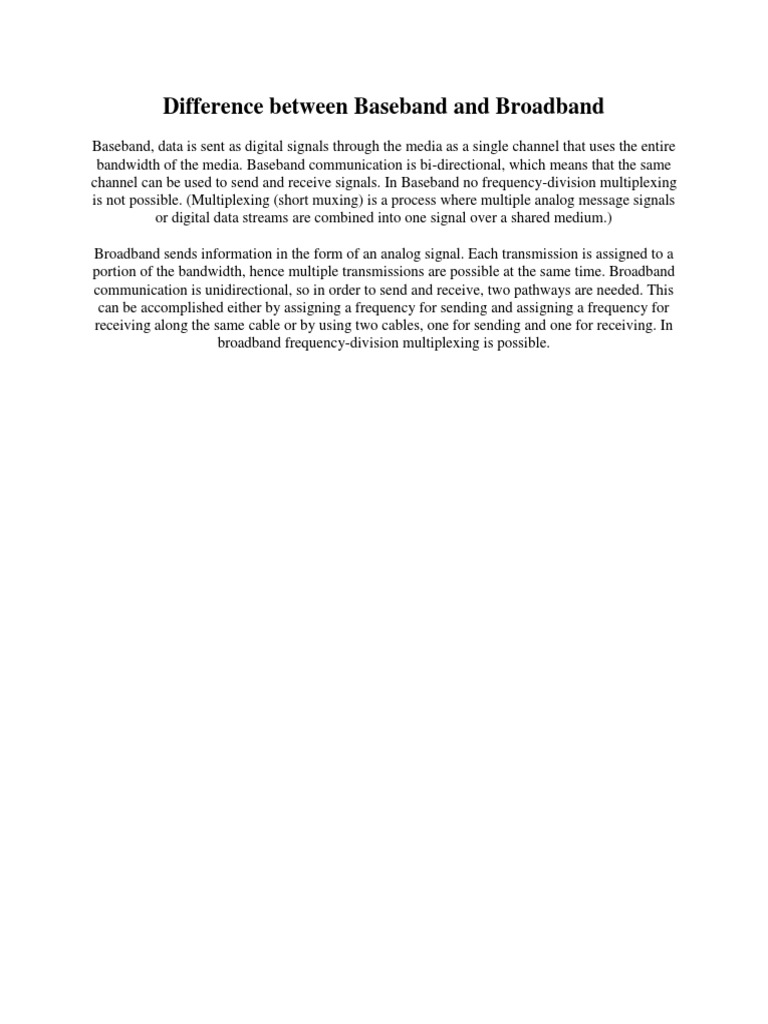 Difference between Baseband and Broadband

Baseband, data is sent as digital signals through the media as a single channel that uses the entire bandwidth of the media. Baseband communication is bi-directional, which means that the same channel can be used to send and receive signals. In Baseband no frequency-division multiplexing is not possible. (Multiplexing (short muxing) is a process where multiple analog message signals or digital data streams are combined into one signal over a shared medium.)

Broadband sends information in the form of an analog signal. Each transmission is assigned to a portion of the bandwidth, hence multiple transmissions are possible at the same time. Broadband communication is unidirectional, so in order to send and receive, two pathways are needed. This can be accomplished either by assigning a frequency for sending and assigning a frequency for receiving along the same cable or by using two cables, one for sending and one for receiving. In broadband frequency-division multiplexing is possible.